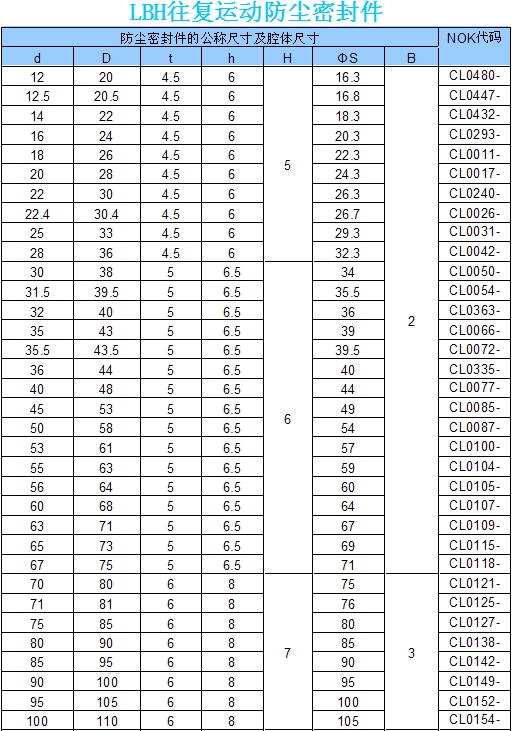 LBH往复运动防尘密封件

| 防尘密封件的公称尺寸及腔体尺寸 | | | | | | | NOK代码 |
|---|---|---|---|---|---|---|---|
| d | D | t | h | H | ΦS | B | |
| 12 | 20 | 4.5 | 6 | 5 | 16.3 | 2 | CL0480- |
| 12.5 | 20.5 | 4.5 | 6 | | 16.8 | | CL0447- |
| 14 | 22 | 4.5 | 6 | | 18.3 | | CL0432- |
| 16 | 24 | 4.5 | 6 | | 20.3 | | CL0293- |
| 18 | 26 | 4.5 | 6 | | 22.3 | | CL0011- |
| 20 | 28 | 4.5 | 6 | | 24.3 | | CL0017- |
| 22 | 30 | 4.5 | 6 | | 26.3 | | CL0240- |
| 22.4 | 30.4 | 4.5 | 6 | | 26.7 | | CL0026- |
| 25 | 33 | 4.5 | 6 | | 29.3 | | CL0031- |
| 28 | 36 | 4.5 | 6 | | 32.3 | | CL0042- |
| 30 | 38 | 5 | 6.5 | 6 | 34 | | CL0050- |
| 31.5 | 39.5 | 5 | 6.5 | | 35.5 | | CL0054- |
| 32 | 40 | 5 | 6.5 | | 36 | | CL0363- |
| 35 | 43 | 5 | 6.5 | | 39 | | CL0066- |
| 35.5 | 43.5 | 5 | 6.5 | | 39.5 | | CL0072- |
| 36 | 44 | 5 | 6.5 | | 40 | | CL0335- |
| 40 | 48 | 5 | 6.5 | | 44 | | CL0077- |
| 45 | 53 | 5 | 6.5 | | 49 | | CL0085- |
| 50 | 58 | 5 | 6.5 | | 54 | | CL0087- |
| 53 | 61 | 5 | 6.5 | | 57 | | CL0100- |
| 55 | 63 | 5 | 6.5 | | 59 | | CL0104- |
| 56 | 64 | 5 | 6.5 | | 60 | | CL0105- |
| 60 | 68 | 5 | 6.5 | | 64 | | CL0107- |
| 63 | 71 | 5 | 6.5 | | 67 | | CL0109- |
| 65 | 73 | 5 | 6.5 | | 69 | | CL0115- |
| 67 | 75 | 5 | 6.5 | | 71 | | CL0118- |
| 70 | 80 | 6 | 8 | 7 | 75 | 3 | CL0121- |
| 71 | 81 | 6 | 8 | | 76 | | CL0125- |
| 75 | 85 | 6 | 8 | | 80 | | CL0127- |
| 80 | 90 | 6 | 8 | | 85 | | CL0138- |
| 85 | 95 | 6 | 8 | | 90 | | CL0142- |
| 90 | 100 | 6 | 8 | | 95 | | CL0149- |
| 95 | 105 | 6 | 8 | | 100 | | CL0152- |
| 100 | 110 | 6 | 8 | | 105 | | CL0154- |